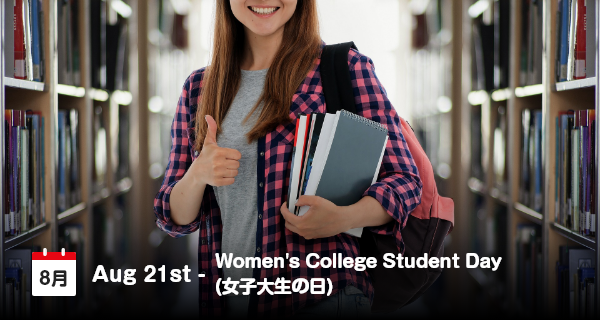 8月

Aug 21st - Women's College Student Day (女子大生の日)